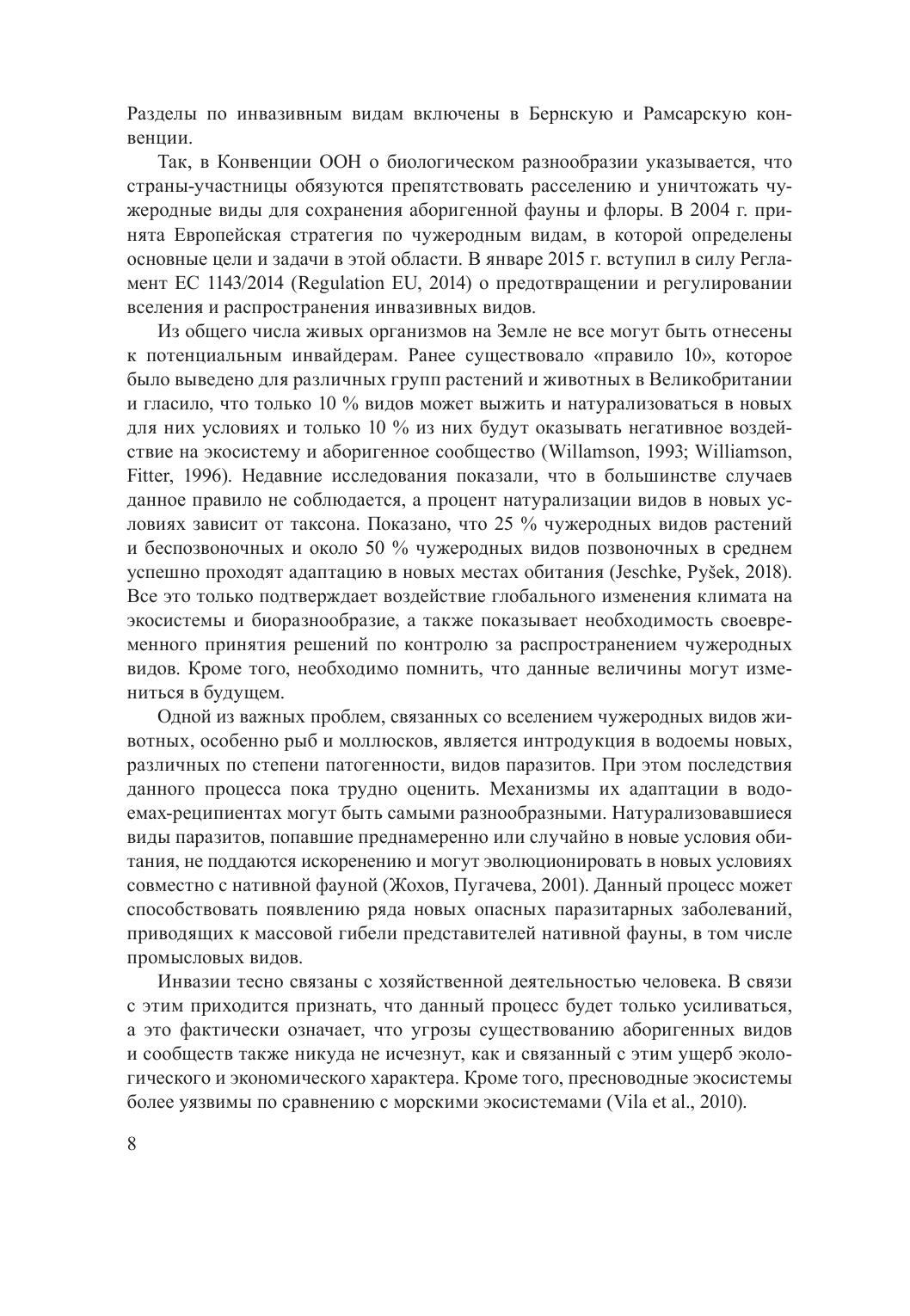 Разделы по инвазивным видам включены в Бернскую и Рамсарскую конвенции.

Так, в Конвенции ООН о биологическом разнообразии указывается, что страны-участницы обязуются препятствовать расселению и уничтожать чужеродные виды для сохранения аборигенной фауны и флоры. В 2004 г. принята Европейская стратегия по чужеродным видам, в которой определены основные цели и задачи в этой области. В январе 2015 г. вступил в силу Регламент ЕС 1143/2014 (Regulation EU, 2014) о предотвращении и регулировании вселения и распространения инвазивных видов.

Из общего числа живых организмов на Земле не все могут быть отнесены к потенциальным инвайдерам. Ранее существовало «правило 10», которое было выведено для различных групп растений и животных в Великобритании и гласило, что только 10 % видов может выжить и натурализоваться в новых для них условиях и только 10 % из них будут оказывать негативное воздействие на экосистему и аборигенное сообщество (Willamson, 1993; Williamson, Fitter, 1996). Недавние исследования показали, что в большинстве случаев данное правило не соблюдается, а процент натурализации видов в новых условиях зависит от таксона. Показано, что 25 % чужеродных видов растений и беспозвоночных и около 50 % чужеродных видов позвоночных в среднем успешно проходят адаптацию в новых местах обитания (Jeschke, Pyšek, 2018). Все это только подтверждает воздействие глобального изменения климата на экосистемы и биоразнообразие, а также показывает необходимость своевременного принятия решений по контролю за распространением чужеродных видов. Кроме того, необходимо помнить, что данные величины могут измениться в будущем.

Одной из важных проблем, связанных со вселением чужеродных видов животных, особенно рыб и моллюсков, является интродукция в водоемы новых, различных по степени патогенности, видов паразитов. При этом последствия данного процесса пока трудно оценить. Механизмы их адаптации в водоемах-реципиентах могут быть самыми разнообразными. Натурализовавшиеся виды паразитов, попавшие преднамеренно или случайно в новые условия обитания, не поддаются искоренению и могут эволюционировать в новых условиях совместно с нативной фауной (Жохов, Пугачева, 2001). Данный процесс может способствовать появлению ряда новых опасных паразитарных заболеваний, приводящих к массовой гибели представителей нативной фауны, в том числе промысловых видов.

Инвазии тесно связаны с хозяйственной деятельностью человека. В связи с этим приходится признать, что данный процесс будет только усиливаться, а это фактически означает, что угрозы существованию аборигенных видов и сообществ также никуда не исчезнут, как и связанный с этим ущерб экологического и экономического характера. Кроме того, пресноводные экосистемы более уязвимы по сравнению с морскими экосистемами (Vila et al., 2010).

8